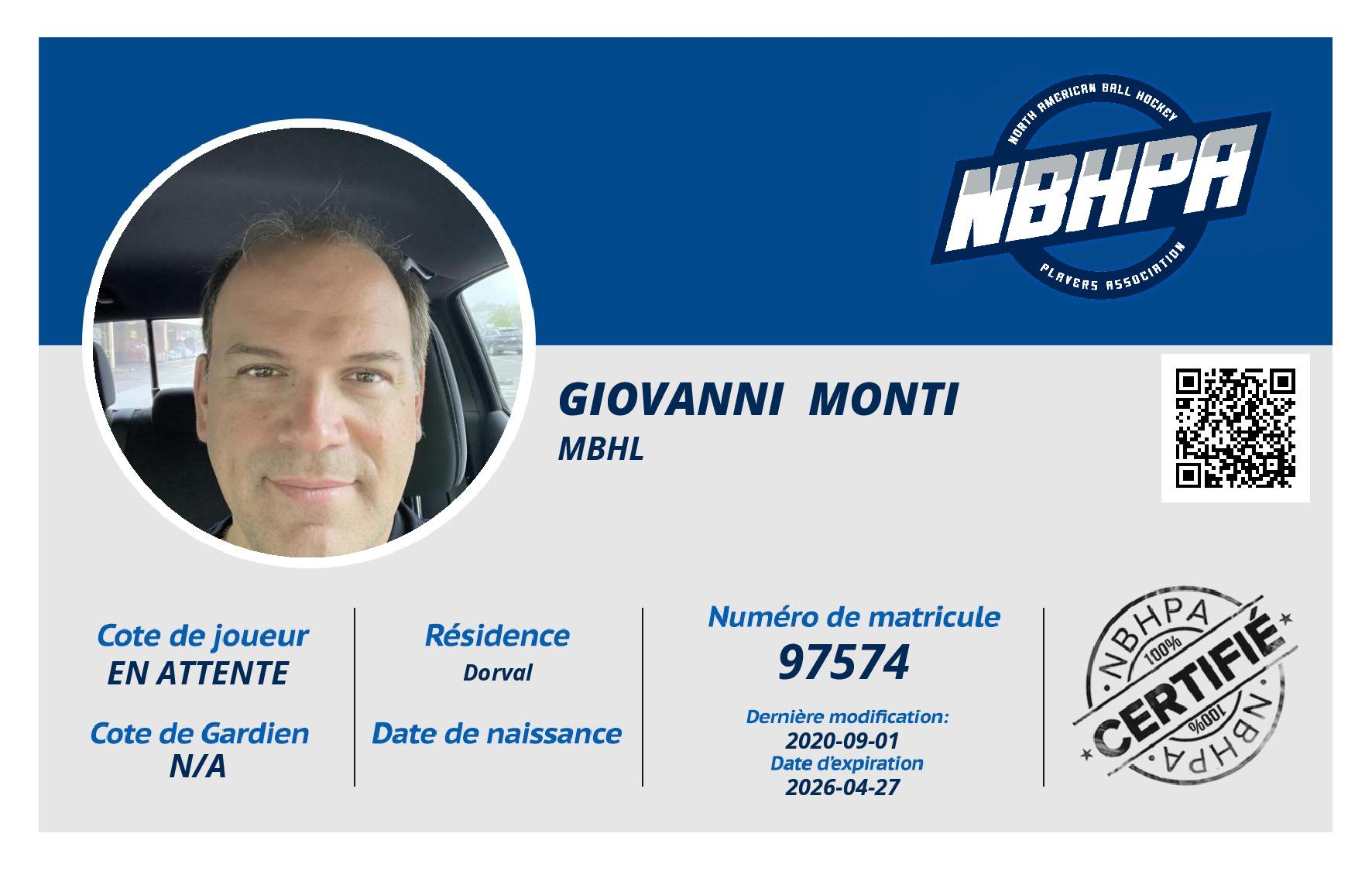 NORTH AMERICAN BALL HOCKEY
NBHPA
PLAYERS ASSOCIATION

GIOVANNI MONTI
MBHL

Cote de joueur
EN ATTENTE

Cote de Gardien
N/A

Résidence
Dorval

Date de naissance

Numéro de matricule
97574

Dernière modification:
2020-09-01
Date d'expiration
2026-04-27

NBHPA
100%
CERTIFIÉ
100%
NBHPA